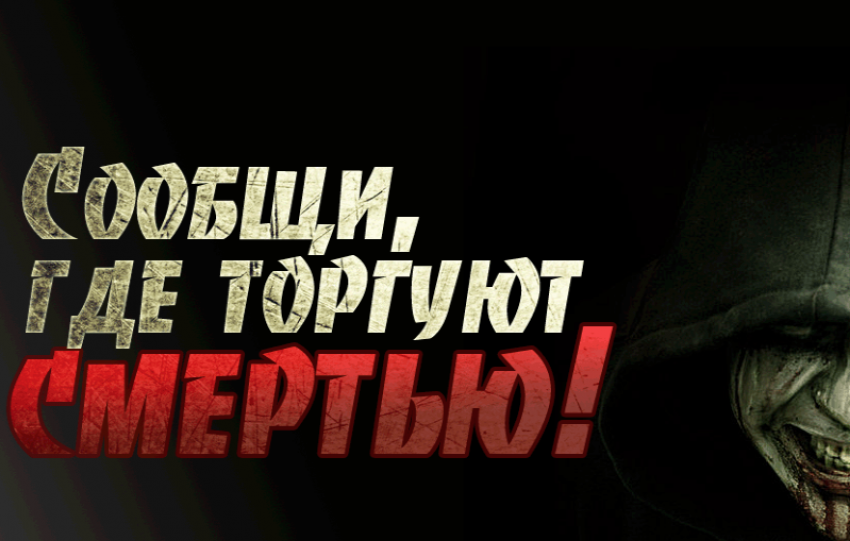 Сообщи, где торгуют смертью!